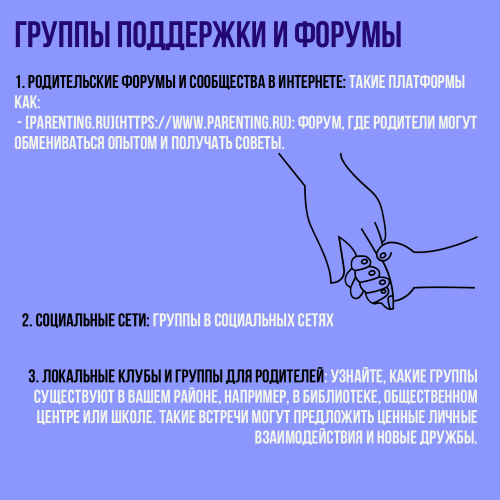 ГРУППЫ ПОДДЕРЖКИ И ФОРУМЫ

1. РОДИТЕЛЬСКИЕ ФОРУМЫ И СООБЩЕСТВА В ИНТЕРНЕТЕ: ТАКИЕ ПЛАТФОРМЫ КАК:
- [PARENTING.RU](HTTPS://WWW.PARENTING.RU): ФОРУМ, ГДЕ РОДИТЕЛИ МОГУТ ОБМЕНИВАТЬСЯ ОПЫТОМ И ПОЛУЧАТЬ СОВЕТЫ.

2. СОЦИАЛЬНЫЕ СЕТИ: ГРУППЫ В СОЦИАЛЬНЫХ СЕТЯХ

3. ЛОКАЛЬНЫЕ КЛУБЫ И ГРУППЫ ДЛЯ РОДИТЕЛЕЙ: УЗНАЙТЕ, КАКИЕ ГРУППЫ СУЩЕСТВУЮТ В ВАШЕМ РАЙОНЕ, НАПРИМЕР, В БИБЛИОТЕКЕ, ОБЩЕСТВЕННОМ ЦЕНТРЕ ИЛИ ШКОЛЕ. ТАКИЕ ВСТРЕЧИ МОГУТ ПРЕДЛОЖИТЬ ЦЕННЫЕ ЛИЧНЫЕ ВЗАИМОДЕЙСТВИЯ И НОВЫЕ ДРУЖБЫ.